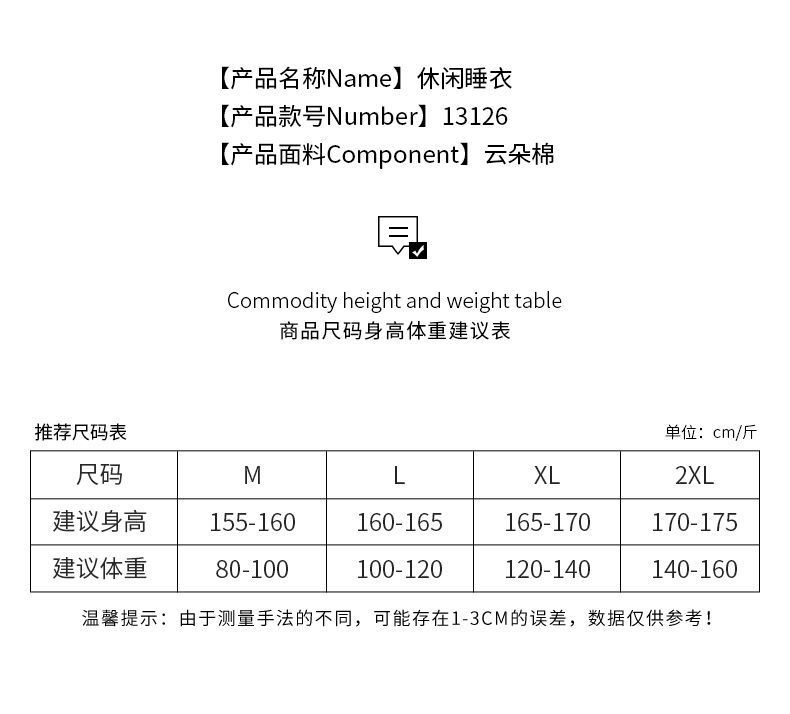 【产品名称Name】休闲睡衣
【产品款号Number】13126
【产品面料Component】云朵棉

Commodity height and weight table
商品尺码身高体重建议表

推荐尺码表

单位：cm/斤

| 尺码 | M | L | XL | 2XL |
|---|---|---|---|---|
| 建议身高 | 155-160 | 160-165 | 165-170 | 170-175 |
| 建议体重 | 80-100 | 100-120 | 120-140 | 140-160 |

温馨提示：由于测量手法的不同，可能存在1-3CM的误差，数据仅供参考！